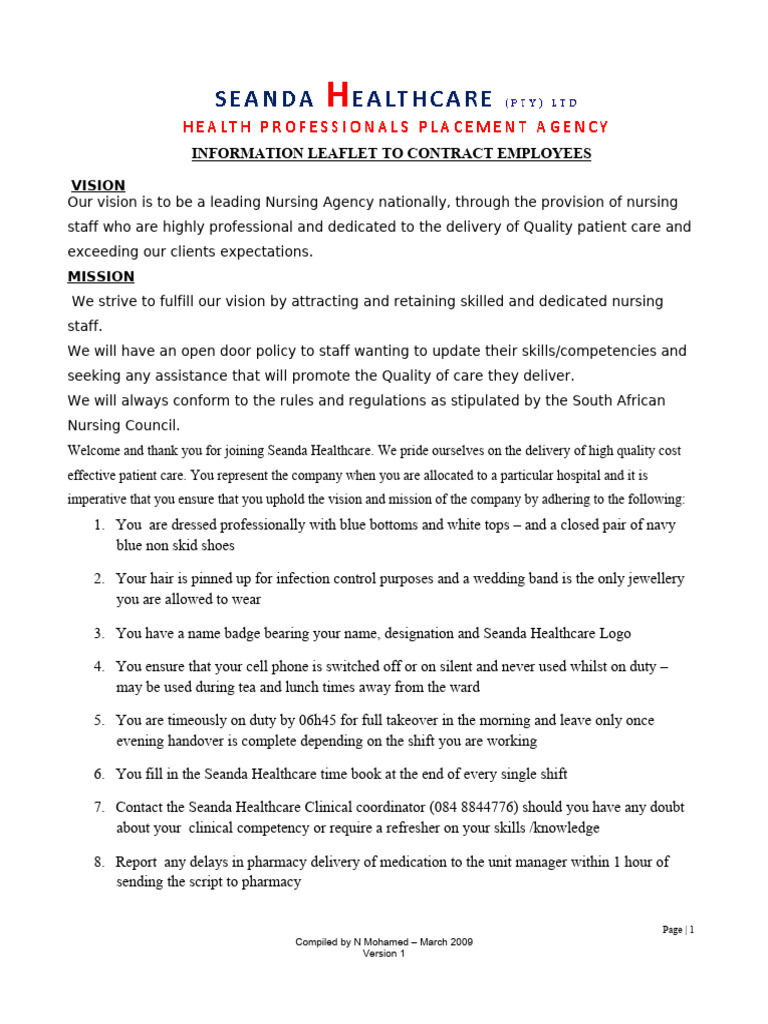 SEANDA HEALTHCARE (PTY) LTD
HEALTH PROFESSIONALS PLACEMENT AGENCY

INFORMATION LEAFLET TO CONTRACT EMPLOYEES

VISION
Our vision is to be a leading Nursing Agency nationally, through the provision of nursing staff who are highly professional and dedicated to the delivery of Quality patient care and exceeding our clients expectations.

MISSION
We strive to fulfill our vision by attracting and retaining skilled and dedicated nursing staff.
We will have an open door policy to staff wanting to update their skills/competencies and seeking any assistance that will promote the Quality of care they deliver.
We will always conform to the rules and regulations as stipulated by the South African Nursing Council.

Welcome and thank you for joining Seanda Healthcare. We pride ourselves on the delivery of high quality cost effective patient care. You represent the company when you are allocated to a particular hospital and it is imperative that you ensure that you uphold the vision and mission of the company by adhering to the following:

1. You are dressed professionally with blue bottoms and white tops – and a closed pair of navy blue non skid shoes
2. Your hair is pinned up for infection control purposes and a wedding band is the only jewellery you are allowed to wear
3. You have a name badge bearing your name, designation and Seanda Healthcare Logo
4. You ensure that your cell phone is switched off or on silent and never used whilst on duty – may be used during tea and lunch times away from the ward
5. You are timeously on duty by 06h45 for full takeover in the morning and leave only once evening handover is complete depending on the shift you are working
6. You fill in the Seanda Healthcare time book at the end of every single shift
7. Contact the Seanda Healthcare Clinical coordinator (084 8844776) should you have any doubt about your clinical competency or require a refresher on your skills /knowledge
8. Report any delays in pharmacy delivery of medication to the unit manager within 1 hour of sending the script to pharmacy

Page | 1

Compiled by N Mohamed – March 2009
Version 1